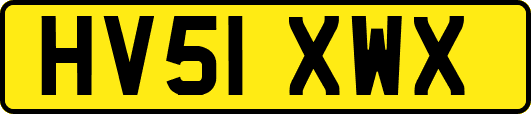 HV51 XWX